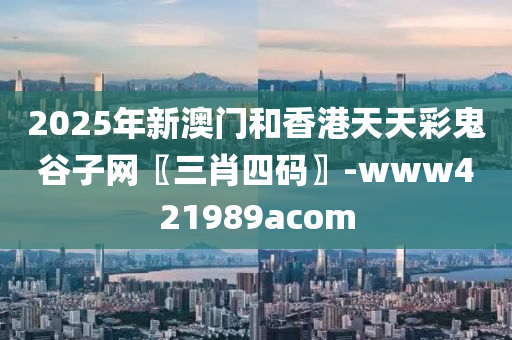 2025年新澳门和香港天天彩鬼谷子网〖三肖四码〗-www421989acom